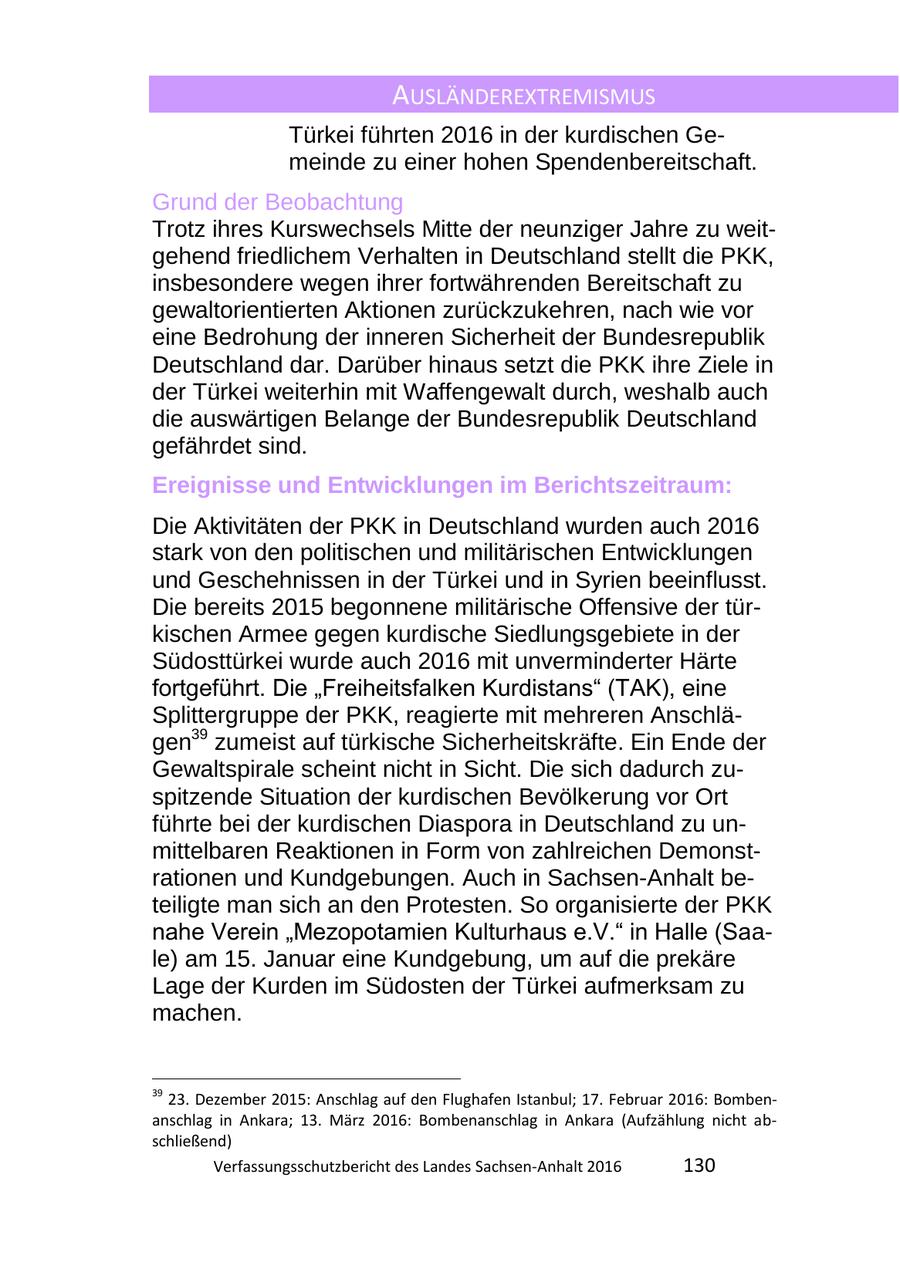 AUSLÄNDEREXTREMISMUS

Türkei führten 2016 in der kurdischen Gemeinde zu einer hohen Spendenbereitschaft.

Grund der Beobachtung
Trotz ihres Kurswechsels Mitte der neunziger Jahre zu weitgehend friedlichem Verhalten in Deutschland stellt die PKK, insbesondere wegen ihrer fortwährenden Bereitschaft zu gewaltorientierten Aktionen zurückzukehren, nach wie vor eine Bedrohung der inneren Sicherheit der Bundesrepublik Deutschland dar. Darüber hinaus setzt die PKK ihre Ziele in der Türkei weiterhin mit Waffengewalt durch, weshalb auch die auswärtigen Belange der Bundesrepublik Deutschland gefährdet sind.

Ereignisse und Entwicklungen im Berichtszeitraum:

Die Aktivitäten der PKK in Deutschland wurden auch 2016 stark von den politischen und militärischen Entwicklungen und Geschehnissen in der Türkei und in Syrien beeinflusst. Die bereits 2015 begonnene militärische Offensive der türkischen Armee gegen kurdische Siedlungsgebiete in der Südosttürkei wurde auch 2016 mit unverminderter Härte fortgeführt. Die „Freiheitsfalken Kurdistans“ (TAK), eine Splittergruppe der PKK, reagierte mit mehreren Anschlägen$^{39}$ zumeist auf türkische Sicherheitskräfte. Ein Ende der Gewaltspirale scheint nicht in Sicht. Die sich dadurch zuspitzende Situation der kurdischen Bevölkerung vor Ort führte bei der kurdischen Diaspora in Deutschland zu unmittelbaren Reaktionen in Form von zahlreichen Demonstrationen und Kundgebungen. Auch in Sachsen-Anhalt beteiligte man sich an den Protesten. So organisierte der PKK nahe Verein „Mezopotamien Kulturhaus e.V.“ in Halle (Saale) am 15. Januar eine Kundgebung, um auf die prekäre Lage der Kurden im Südosten der Türkei aufmerksam zu machen.

$^{39}$ 23. Dezember 2015: Anschlag auf den Flughafen Istanbul; 17. Februar 2016: Bombenanschlag in Ankara; 13. März 2016: Bombenanschlag in Ankara (Aufzählung nicht abschließend)

Verfassungsschutzbericht des Landes Sachsen-Anhalt 2016 130